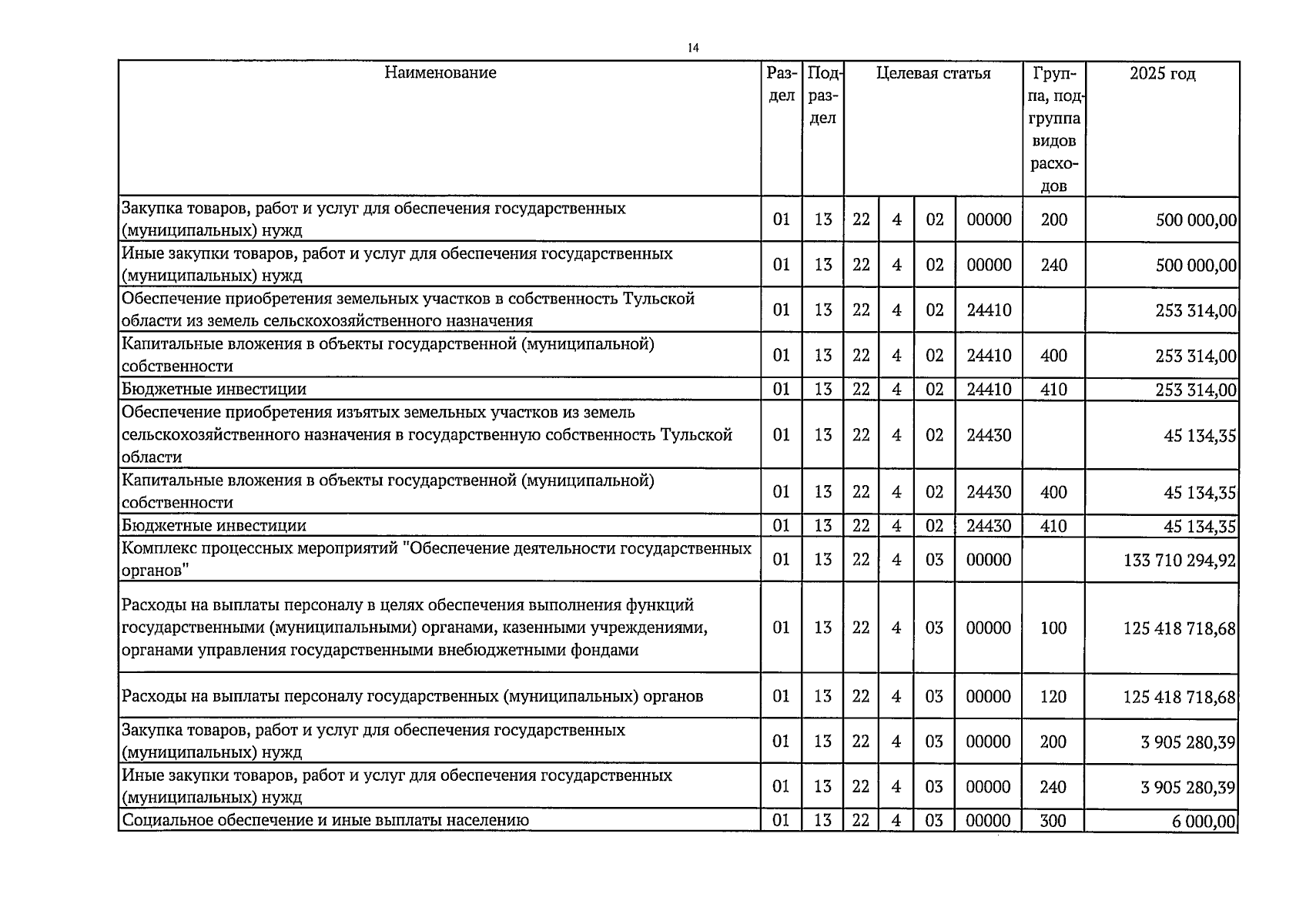 14

| Наименование | Раздел | Подраздел | Целевая статья | | | | Группа, подгруппа видов расходов | 2025 год |
|---|---|---|---|---|---|---|---|---|
| Закупка товаров, работ и услуг для обеспечения государственных (муниципальных) нужд | 01 | 13 | 22 | 4 | 02 | 00000 | 200 | 500 000,00 |
| Иные закупки товаров, работ и услуг для обеспечения государственных (муниципальных) нужд | 01 | 13 | 22 | 4 | 02 | 00000 | 240 | 500 000,00 |
| Обеспечение приобретения земельных участков в собственность Тульской области из земель сельскохозяйственного назначения | 01 | 13 | 22 | 4 | 02 | 24410 | | 253 314,00 |
| Капитальные вложения в объекты государственной (муниципальной) собственности | 01 | 13 | 22 | 4 | 02 | 24410 | 400 | 253 314,00 |
| Бюджетные инвестиции | 01 | 13 | 22 | 4 | 02 | 24410 | 410 | 253 314,00 |
| Обеспечение приобретения изъятых земельных участков из земель сельскохозяйственного назначения в государственную собственность Тульской области | 01 | 13 | 22 | 4 | 02 | 24430 | | 45 134,35 |
| Капитальные вложения в объекты государственной (муниципальной) собственности | 01 | 13 | 22 | 4 | 02 | 24430 | 400 | 45 134,35 |
| Бюджетные инвестиции | 01 | 13 | 22 | 4 | 02 | 24430 | 410 | 45 134,35 |
| Комплекс процессных мероприятий "Обеспечение деятельности государственных органов" | 01 | 13 | 22 | 4 | 03 | 00000 | | 133 710 294,92 |
| Расходы на выплаты персоналу в целях обеспечения выполнения функций государственными (муниципальными) органами, казенными учреждениями, органами управления государственными внебюджетными фондами | 01 | 13 | 22 | 4 | 03 | 00000 | 100 | 125 418 718,68 |
| Расходы на выплаты персоналу государственных (муниципальных) органов | 01 | 13 | 22 | 4 | 03 | 00000 | 120 | 125 418 718,68 |
| Закупка товаров, работ и услуг для обеспечения государственных (муниципальных) нужд | 01 | 13 | 22 | 4 | 03 | 00000 | 200 | 3 905 280,39 |
| Иные закупки товаров, работ и услуг для обеспечения государственных (муниципальных) нужд | 01 | 13 | 22 | 4 | 03 | 00000 | 240 | 3 905 280,39 |
| Социальное обеспечение и иные выплаты населению | 01 | 13 | 22 | 4 | 03 | 00000 | 300 | 6 000,00 |